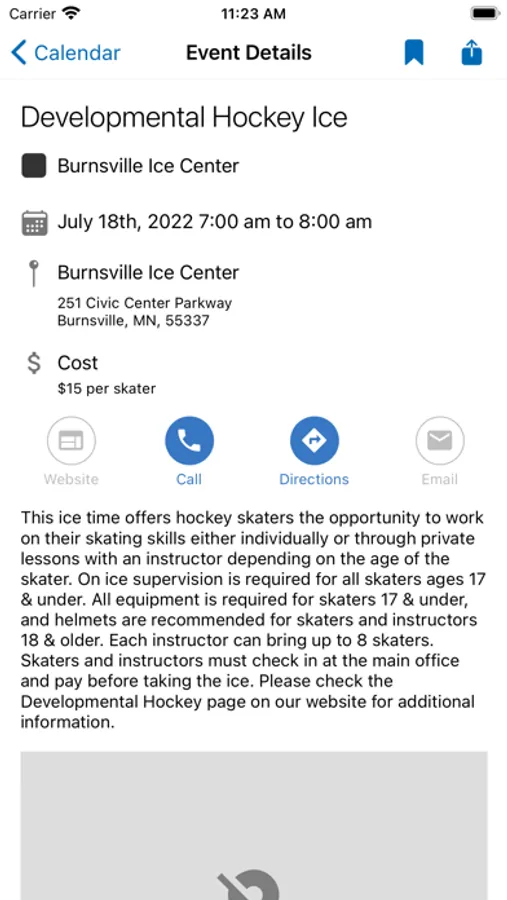 Carrier 11:23 AM

Calendar Event Details

Developmental Hockey Ice

Burnsville Ice Center

July 18th, 2022 7:00 am to 8:00 am

Burnsville Ice Center
251 Civic Center Parkway
Burnsville, MN, 55337

Cost
$15 per skater

Website Call Directions Email

This ice time offers hockey skaters the opportunity to work on their skating skills either individually or through private lessons with an instructor depending on the age of the skater. On ice supervision is required for all skaters ages 17 & under. All equipment is required for skaters 17 & under, and helmets are recommended for skaters and instructors 18 & older. Each instructor can bring up to 8 skaters. Skaters and instructors must check in at the main office and pay before taking the ice. Please check the Developmental Hockey page on our website for additional information.